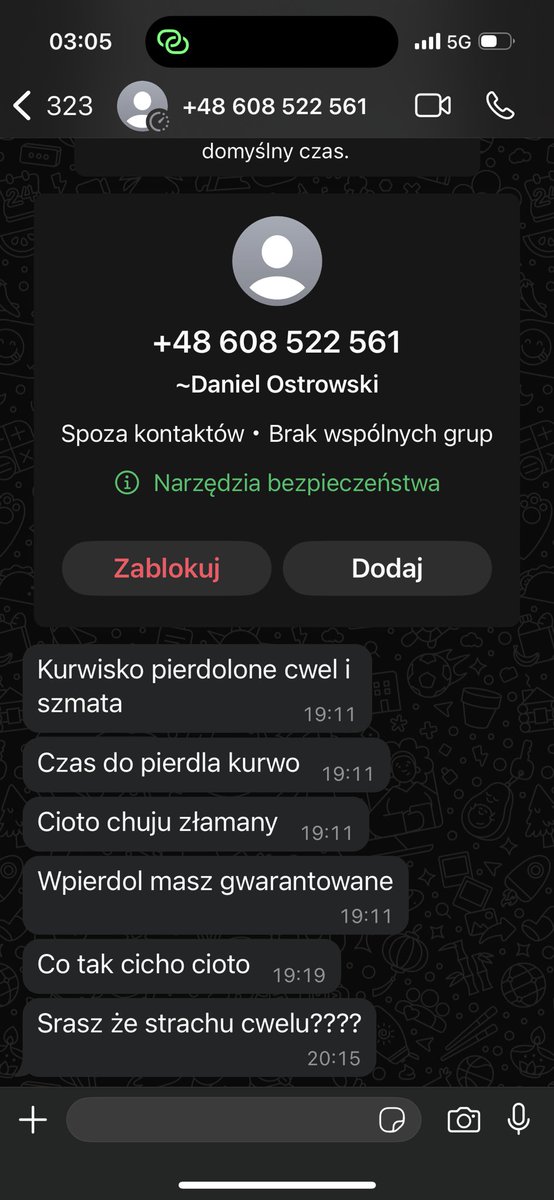 03:05
5G

323 +48 608 522 561

domyślny czas.

+48 608 522 561
~Daniel Ostrowski
Spoza kontaktów • Brak wspólnych grup
Narzędzia bezpieczeństwa

Zablokuj
Dodaj

Kurwisko pierdolone cwel i szmata 19:11

Czas do pierdla kurwo 19:11

Cioto chuju złamany 19:11

Wpierdol masz gwarantowane 19:11

Co tak cicho cioto 19:19

Srasz że strachu cwelu???? 20:15